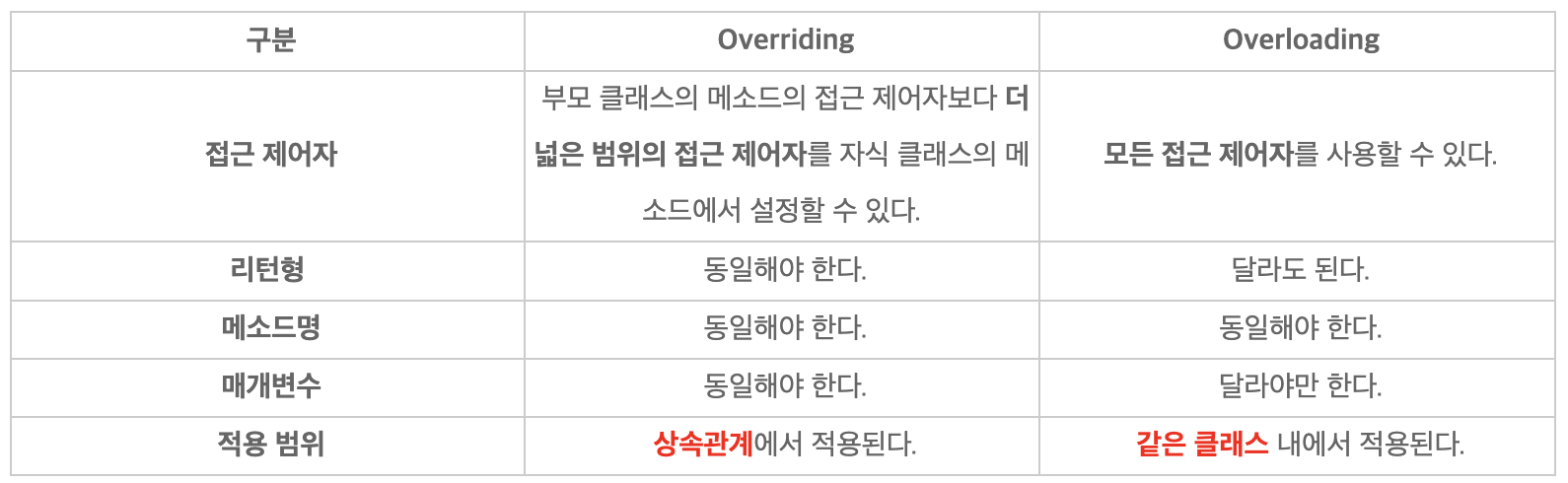 | 구분 | Overriding | Overloading |
|---|---|---|
| 접근 제어자 | 부모 클래스의 메소드의 접근 제어자보다 더 넓은 범위의 접근 제어자를 자식 클래스의 메소드에서 설정할 수 있다. | 모든 접근 제어자를 사용할 수 있다. |
| 리턴형 | 동일해야 한다. | 달라도 된다. |
| 메소드명 | 동일해야 한다. | 동일해야 한다. |
| 매개변수 | 동일해야 한다. | 달라야만 한다. |
| 적용 범위 | 상속관계에서 적용된다. | 같은 클래스 내에서 적용된다. |